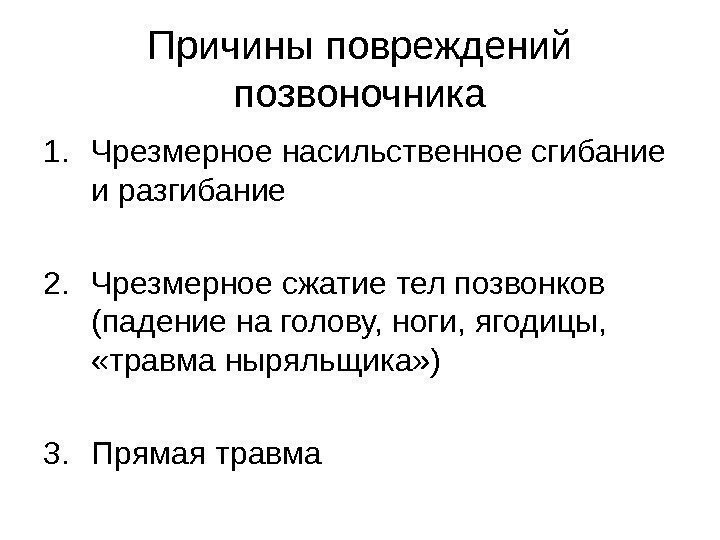 Причины повреждений позвоночника

1. Чрезмерное насильственное сгибание и разгибание

2. Чрезмерное сжатие тел позвонков (падение на голову, ноги, ягодицы, «травма ныряльщика»)

3. Прямая травма